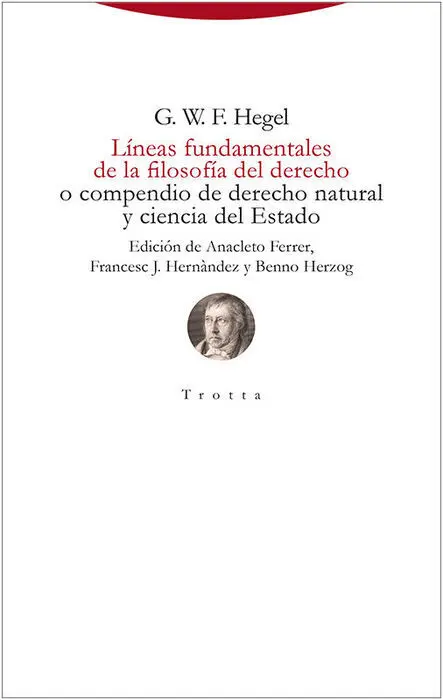 G. W. F. Hegel

Líneas fundamentales de la filosofía del derecho o compendio de derecho natural y ciencia del Estado

Edición de Anacleto Ferrer, Francesc J. Hernàndez y Benno Herzog

Trotta